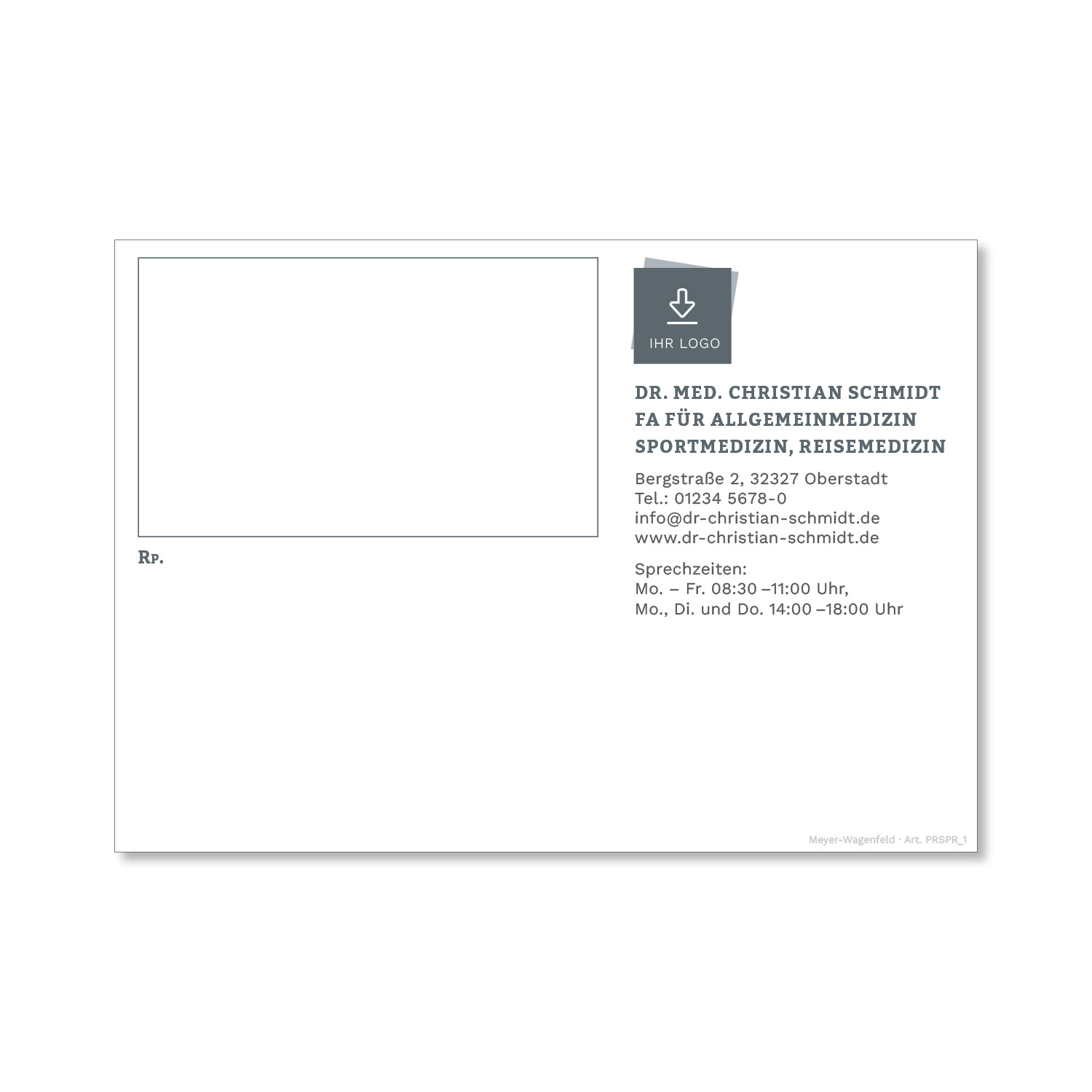 Rp.

IHR LOGO

DR. MED. CHRISTIAN SCHMIDT
FA FÜR ALLGEMEINMEDIZIN
SPORTMEDIZIN, REISEMEDIZIN

Bergstraße 2, 32327 Oberstadt
Tel.: 01234 5678-0
info@dr-christian-schmidt.de
www.dr-christian-schmidt.de

Sprechzeiten:
Mo. – Fr. 08:30 –11:00 Uhr,
Mo., Di. und Do. 14:00 –18:00 Uhr

Meyer-Wagenfeld · Art. PRSPR_1